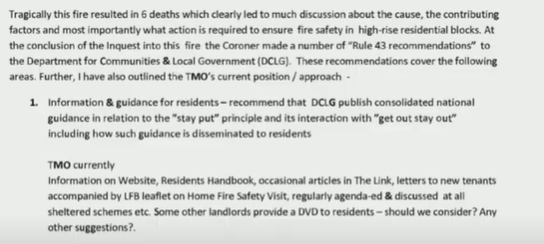 Tragically this fire resulted in 6 deaths which clearly led to much discussion about the cause, the contributing factors and most importantly what action is required to ensure fire safety in high-rise residential blocks. At the conclusion of the Inquest into this fire the Coroner made a number of "Rule 43 recommendations" to the Department for Communities & Local Government (DCLG). These recommendations cover the following areas. Further, I have also outlined the TMO's current position / approach -

1. Information & guidance for residents – recommend that DCLG publish consolidated national guidance in relation to the "stay put" principle and its interaction with "get out stay out" including how such guidance is disseminated to residents

TMO currently
Information on Website, Residents Handbook, occasional articles in The Link, letters to new tenants accompanied by LFB leaflet on Home Fire Safety Visit, regularly agenda-ed & discussed at all sheltered schemes etc. Some other landlords provide a DVD to residents – should we consider? Any other suggestions?.